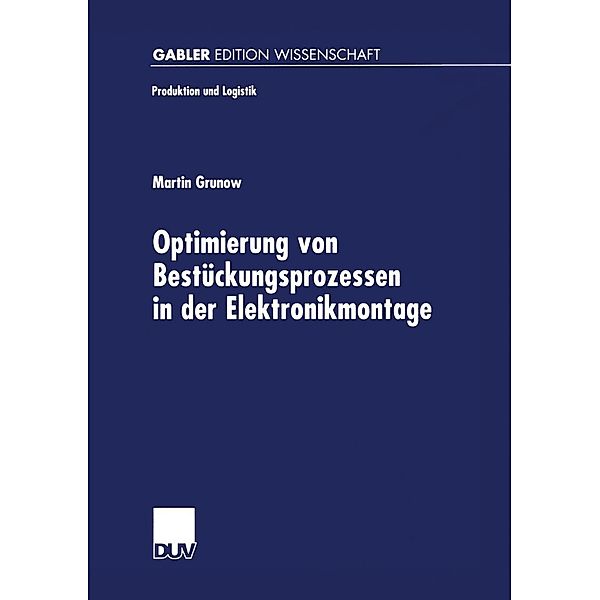 GABLER EDITION WISSENSCHAFT

Produktion und Logistik

Martin Grunow

Optimierung von Bestückungsprozessen in der Elektronikmontage

DUV